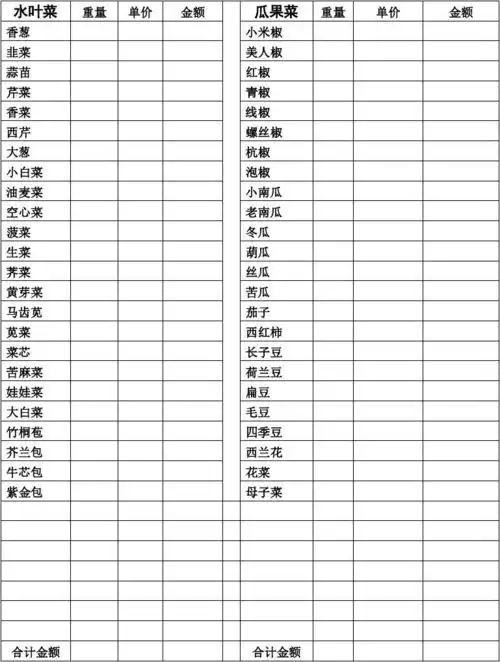 | 水叶菜 | 重量 | 单价 | 金额 |
|---|---|---|---|
| 香葱 | | | |
| 韭菜 | | | |
| 蒜苗 | | | |
| 芹菜 | | | |
| 香菜 | | | |
| 西芹 | | | |
| 大葱 | | | |
| 小白菜 | | | |
| 油麦菜 | | | |
| 空心菜 | | | |
| 菠菜 | | | |
| 生菜 | | | |
| 荠菜 | | | |
| 黄芽菜 | | | |
| 马齿苋 | | | |
| 苋菜 | | | |
| 菜芯 | | | |
| 苦麻菜 | | | |
| 娃娃菜 | | | |
| 大白菜 | | | |
| 竹桐苞 | | | |
| 芥兰包 | | | |
| 牛芯包 | | | |
| 紫金包 | | | |
| | | | |
| | | | |
| | | | |
| | | | |
| | | | |
| | | | |
| | | | |
| 合计金额 | | | |

| 瓜果菜 | 重量 | 单价 | 金额 |
|---|---|---|---|
| 小米椒 | | | |
| 美人椒 | | | |
| 红椒 | | | |
| 青椒 | | | |
| 线椒 | | | |
| 螺丝椒 | | | |
| 杭椒 | | | |
| 泡椒 | | | |
| 小南瓜 | | | |
| 老南瓜 | | | |
| 冬瓜 | | | |
| 葫瓜 | | | |
| 丝瓜 | | | |
| 苦瓜 | | | |
| 茄子 | | | |
| 西红柿 | | | |
| 长子豆 | | | |
| 荷兰豆 | | | |
| 扁豆 | | | |
| 毛豆 | | | |
| 四季豆 | | | |
| 西兰花 | | | |
| 花菜 | | | |
| 母子菜 | | | |
| | | | |
| | | | |
| | | | |
| | | | |
| | | | |
| | | | |
| | | | |
| 合计金额 | | | |